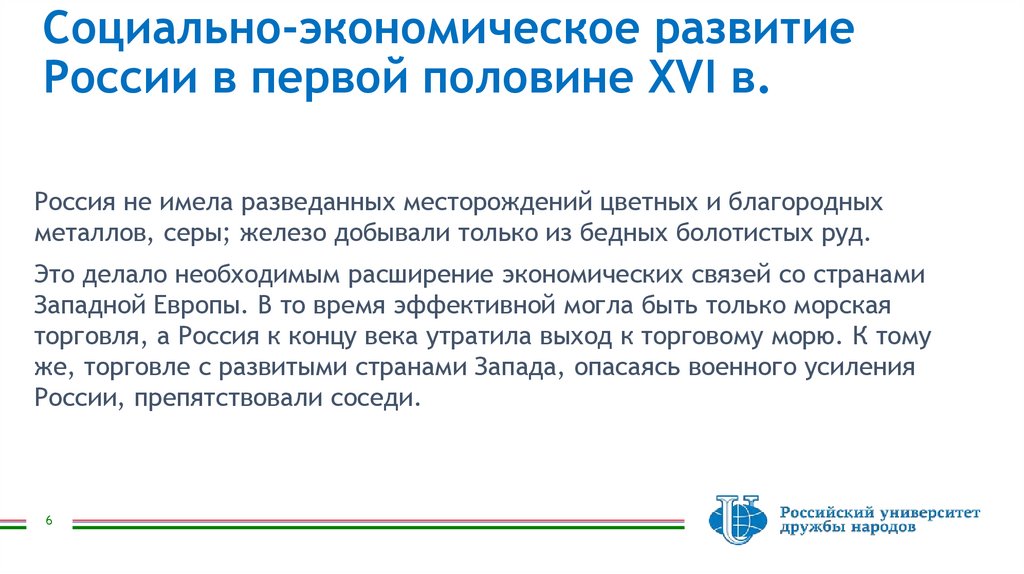 Социально-экономическое развитие России в первой половине XVI в.

Россия не имела разведанных месторождений цветных и благородных металлов, серы; железо добывали только из бедных болотистых руд.

Это делало необходимым расширение экономических связей со странами Западной Европы. В то время эффективной могла быть только морская торговля, а Россия к концу века утратила выход к торговому морю. К тому же, торговле с развитыми странами Запада, опасаясь военного усиления России, препятствовали соседи.

6

Российский университет дружбы народов